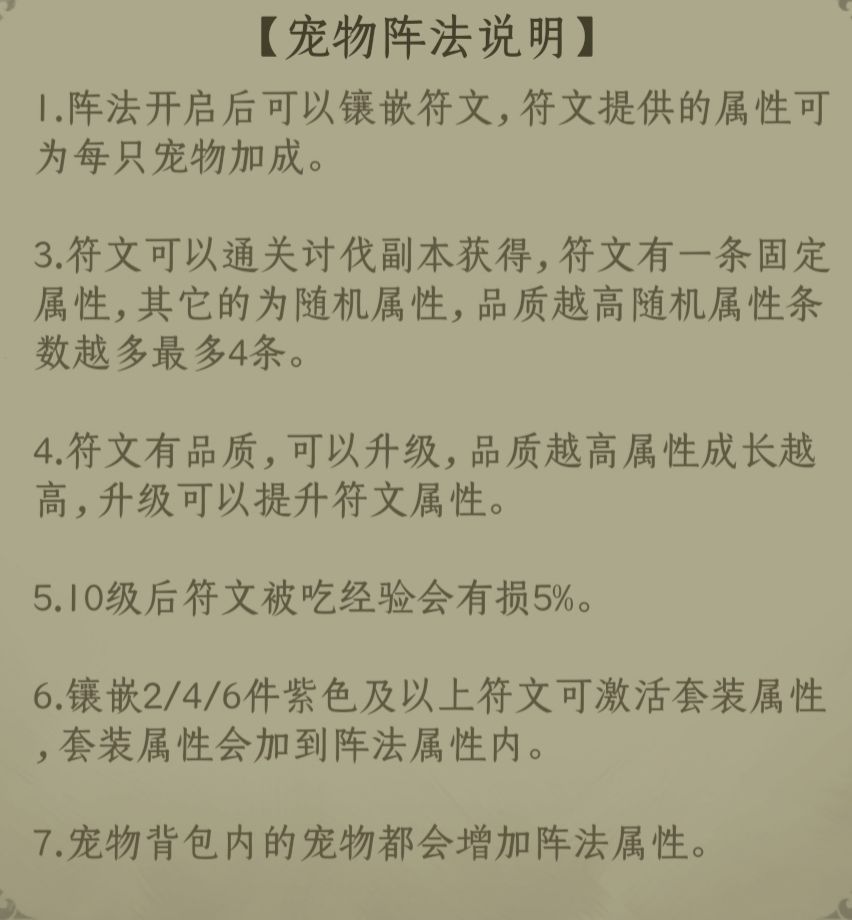 【宠物阵法说明】

1.阵法开启后可以镶嵌符文,符文提供的属性可为每只宠物加成。

3.符文可以通关讨伐副本获得,符文有一条固定属性,其它的为随机属性,品质越高随机属性条数越多最多4条。

4.符文有品质,可以升级,品质越高属性成长越高,升级可以提升符文属性。

5.10级后符文被吃经验会有损5%。

6.镶嵌2/4/6件紫色及以上符文可激活套装属性,套装属性会加到阵法属性内。

7.宠物背包内的宠物都会增加阵法属性。